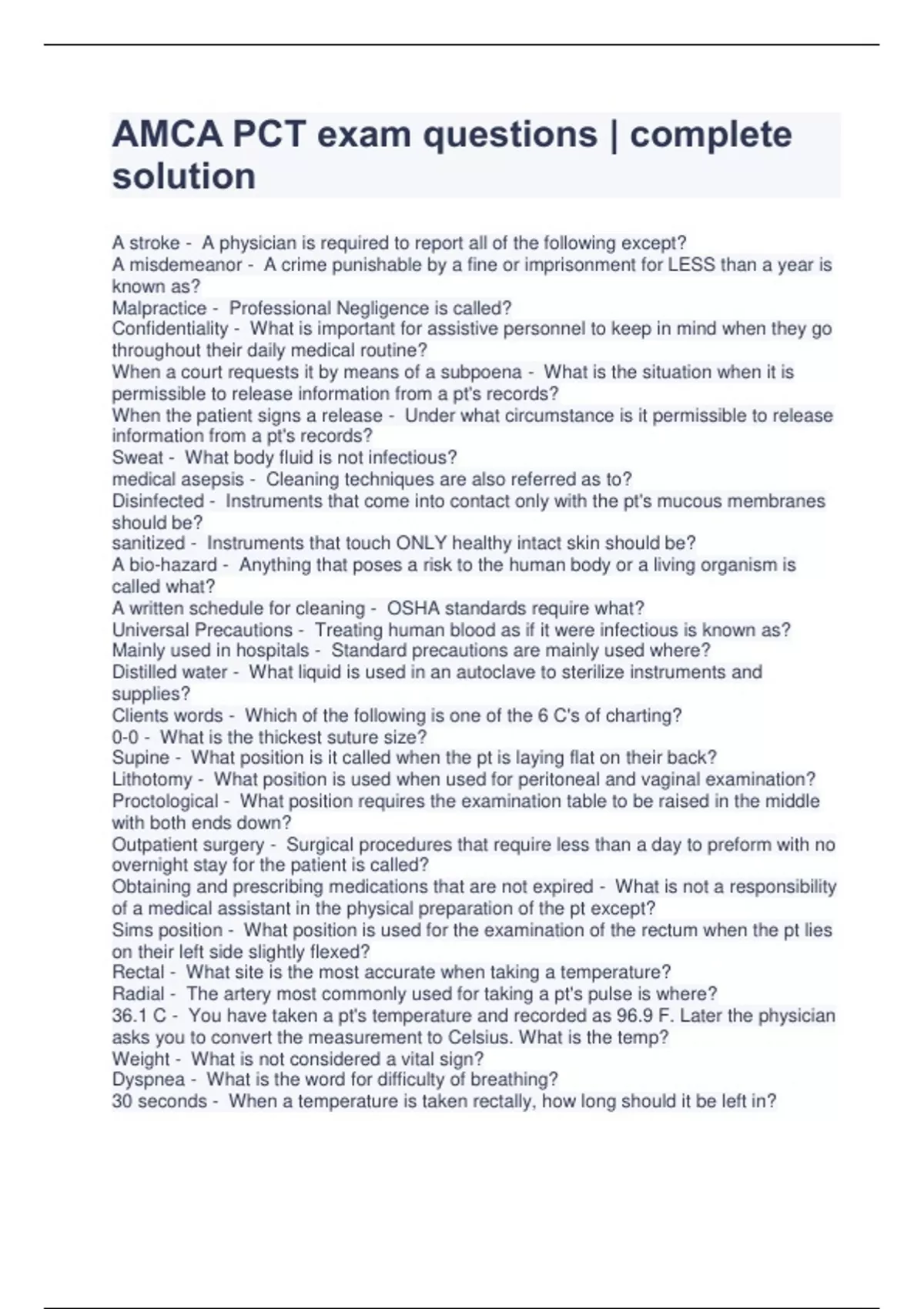 AMCA PCT exam questions | complete solution

A stroke - A physician is required to report all of the following except?
A misdemeanor - A crime punishable by a fine or imprisonment for LESS than a year is known as?
Malpractice - Professional Negligence is called?
Confidentiality - What is important for assistive personnel to keep in mind when they go throughout their daily medical routine?
When a court requests it by means of a subpoena - What is the situation when it is permissible to release information from a pt's records?
When the patient signs a release - Under what circumstance is it permissible to release information from a pt's records?
Sweat - What body fluid is not infectious?
medical asepsis - Cleaning techniques are also referred as to?
Disinfected - Instruments that come into contact only with the pt's mucous membranes should be?
sanitized - Instruments that touch ONLY healthy intact skin should be?
A bio-hazard - Anything that poses a risk to the human body or a living organism is called what?
A written schedule for cleaning - OSHA standards require what?
Universal Precautions - Treating human blood as if it were infectious is known as?
Mainly used in hospitals - Standard precautions are mainly used where?
Distilled water - What liquid is used in an autoclave to sterilize instruments and supplies?
Clients words - Which of the following is one of the 6 C's of charting?
0-0 - What is the thickest suture size?
Supine - What position is it called when the pt is laying flat on their back?
Lithotomy - What position is used when used for peritoneal and vaginal examination?
Proctological - What position requires the examination table to be raised in the middle with both ends down?
Outpatient surgery - Surgical procedures that require less than a day to preform with no overnight stay for the patient is called?
Obtaining and prescribing medications that are not expired - What is not a responsibility of a medical assistant in the physical preparation of the pt except?
Sims position - What position is used for the examination of the rectum when the pt lies on their left side slightly flexed?
Rectal - What site is the most accurate when taking a temperature?
Radial - The artery most commonly used for taking a pt's pulse is where?
36.1 C - You have taken a pt's temperature and recorded as 96.9 F. Later the physician asks you to convert the measurement to Celsius. What is the temp?
Weight - What is not considered a vital sign?
Dyspnea - What is the word for difficulty of breathing?
30 seconds - When a temperature is taken rectally, how long should it be left in?